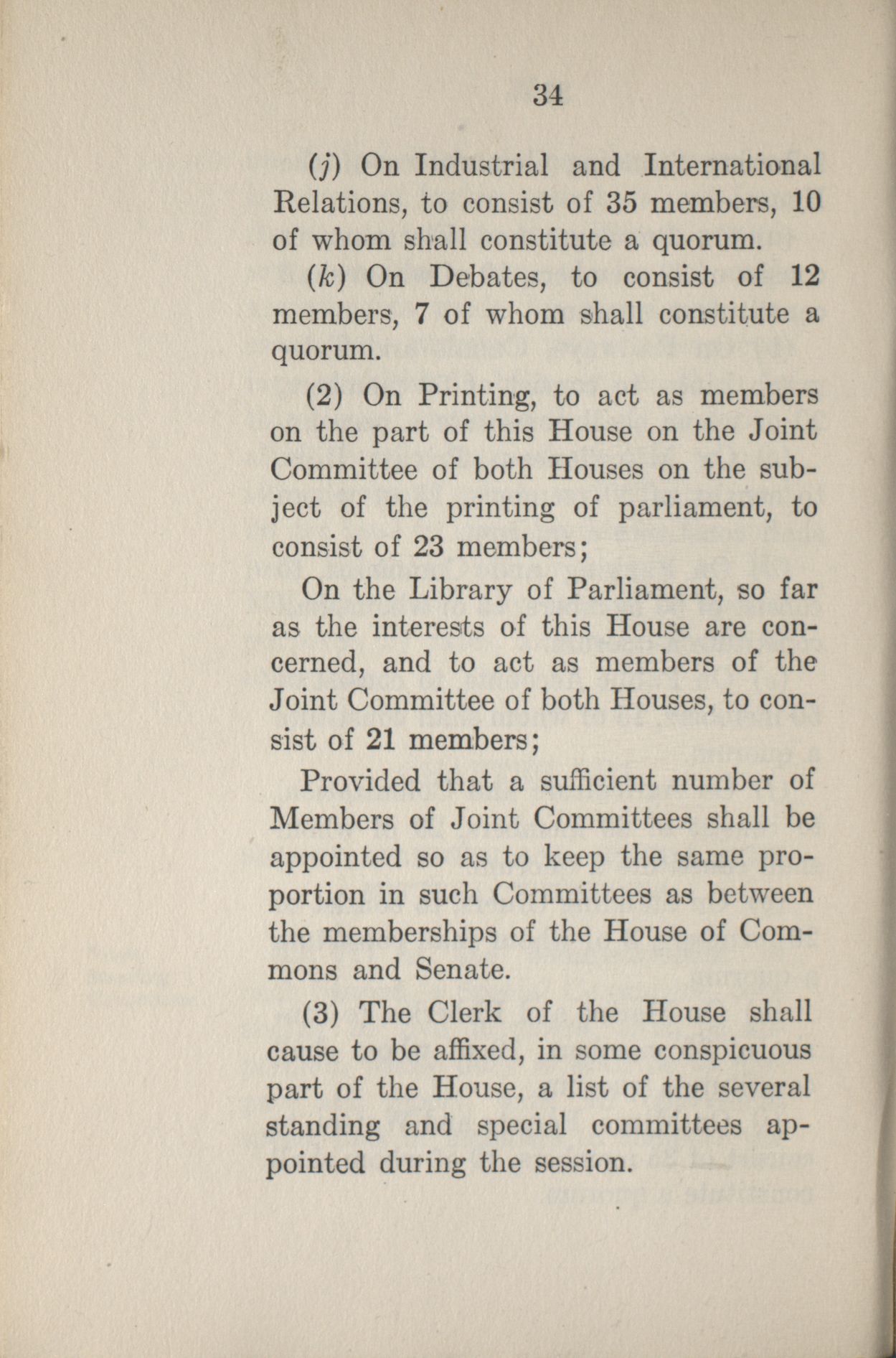 34

(j) On Industrial and International Relations, to consist of 35 members, 10 of whom shall constitute a quorum.

(k) On Debates, to consist of 12 members, 7 of whom shall constitute a quorum.

(2) On Printing, to act as members on the part of this House on the Joint Committee of both Houses on the subject of the printing of parliament, to consist of 23 members;

On the Library of Parliament, so far as the interests of this House are concerned, and to act as members of the Joint Committee of both Houses, to consist of 21 members;

Provided that a sufficient number of Members of Joint Committees shall be appointed so as to keep the same proportion in such Committees as between the memberships of the House of Commons and Senate.

(3) The Clerk of the House shall cause to be affixed, in some conspicuous part of the House, a list of the several standing and special committees appointed during the session.